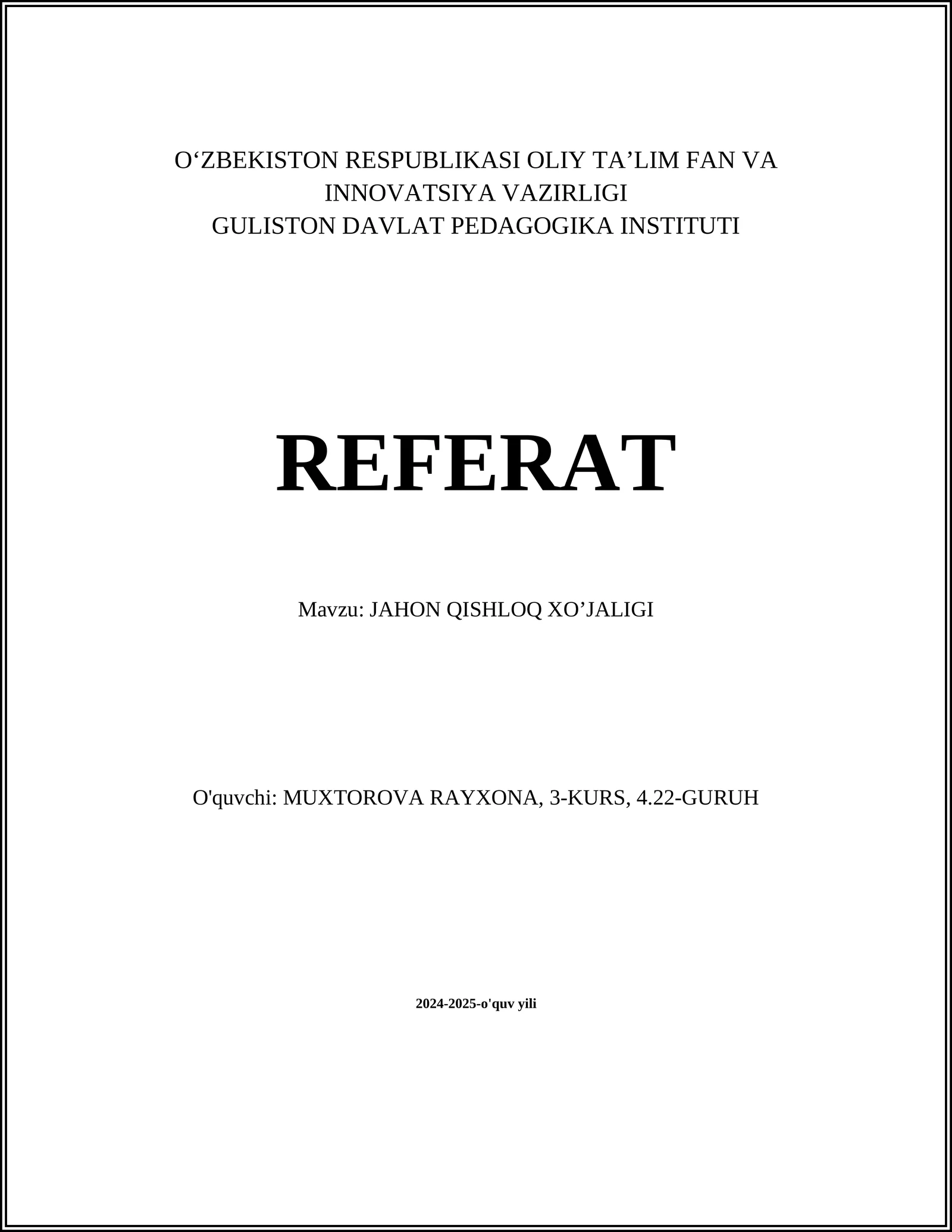 O‘ZBEKISTON RESPUBLIKASI OLIY TA’LIM FAN VA INNOVATSIYA VAZIRLIGI
GULISTON DAVLAT PEDAGOGIKA INSTITUTI

REFERAT

Mavzu: JAHON QISHLOQ XO’JALIGI

O'quvchi: MUXTOROVA RAYXONA, 3-KURS, 4.22-GURUH

2024-2025-o'quv yili